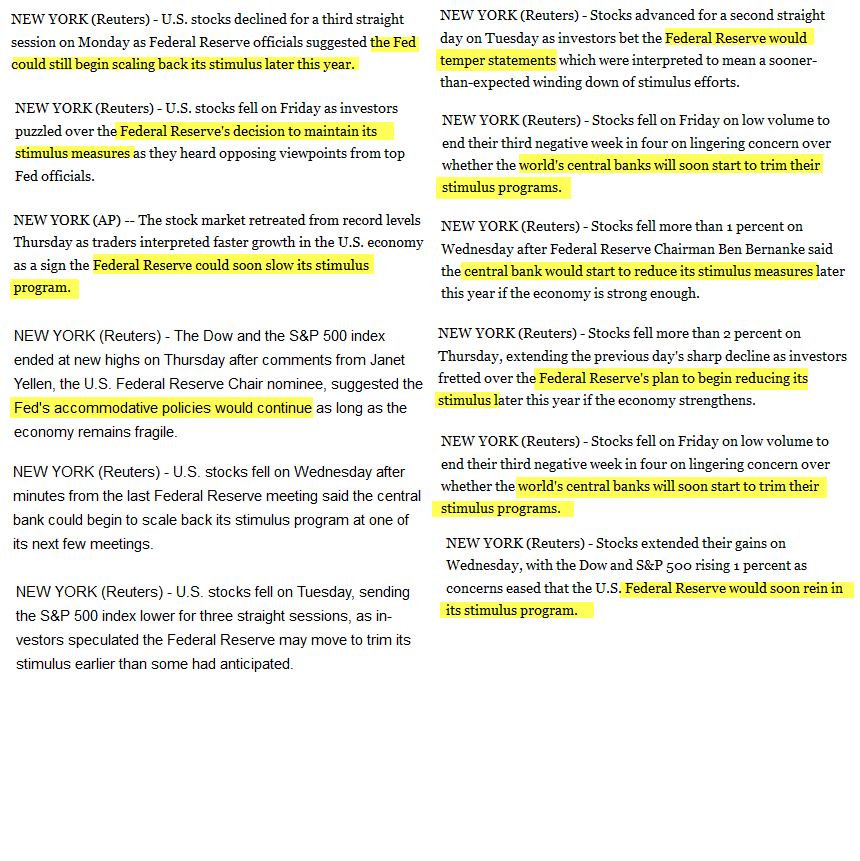 NEW YORK (Reuters) - U.S. stocks declined for a third straight session on Monday as Federal Reserve officials suggested the Fed could still begin scaling back its stimulus later this year.

NEW YORK (Reuters) - U.S. stocks fell on Friday as investors puzzled over the Federal Reserve's decision to maintain its stimulus measures as they heard opposing viewpoints from top Fed officials.

NEW YORK (AP) -- The stock market retreated from record levels Thursday as traders interpreted faster growth in the U.S. economy as a sign the Federal Reserve could soon slow its stimulus program.

NEW YORK (Reuters) - The Dow and the S&P 500 index ended at new highs on Thursday after comments from Janet Yellen, the U.S. Federal Reserve Chair nominee, suggested the Fed's accommodative policies would continue as long as the economy remains fragile.

NEW YORK (Reuters) - U.S. stocks fell on Wednesday after minutes from the last Federal Reserve meeting said the central bank could begin to scale back its stimulus program at one of its next few meetings.

NEW YORK (Reuters) - U.S. stocks fell on Tuesday, sending the S&P 500 index lower for three straight sessions, as investors speculated the Federal Reserve may move to trim its stimulus earlier than some had anticipated.

NEW YORK (Reuters) - Stocks advanced for a second straight day on Tuesday as investors bet the Federal Reserve would temper statements which were interpreted to mean a sooner-than-expected winding down of stimulus efforts.

NEW YORK (Reuters) - Stocks fell on Friday on low volume to end their third negative week in four on lingering concern over whether the world's central banks will soon start to trim their stimulus programs.

NEW YORK (Reuters) - Stocks fell more than 1 percent on Wednesday after Federal Reserve Chairman Ben Bernanke said the central bank would start to reduce its stimulus measures later this year if the economy is strong enough.

NEW YORK (Reuters) - Stocks fell more than 2 percent on Thursday, extending the previous day's sharp decline as investors fretted over the Federal Reserve's plan to begin reducing its stimulus later this year if the economy strengthens.

NEW YORK (Reuters) - Stocks fell on Friday on low volume to end their third negative week in four on lingering concern over whether the world's central banks will soon start to trim their stimulus programs.

NEW YORK (Reuters) - Stocks extended their gains on Wednesday, with the Dow and S&P 500 rising 1 percent as concerns eased that the U.S. Federal Reserve would soon rein in its stimulus program.